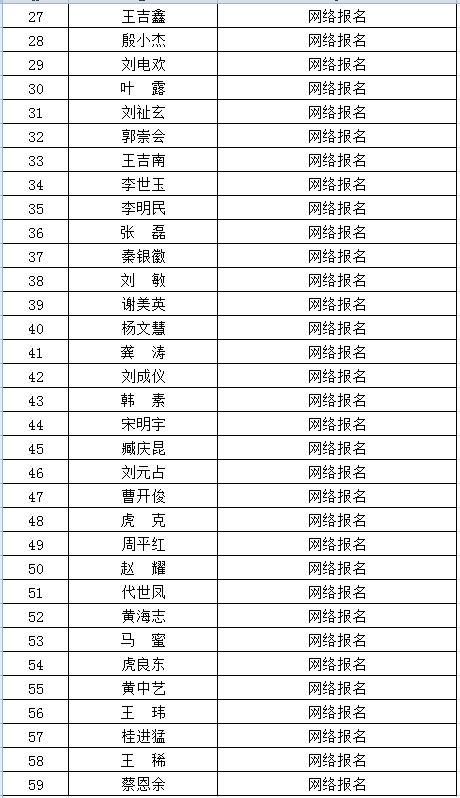 | | | |
|---|---|---|
| 27 | 王吉鑫 | 网络报名 |
| 28 | 殷小杰 | 网络报名 |
| 29 | 刘电欢 | 网络报名 |
| 30 | 叶　露 | 网络报名 |
| 31 | 刘祉玄 | 网络报名 |
| 32 | 郭崇会 | 网络报名 |
| 33 | 王吉南 | 网络报名 |
| 34 | 李世玉 | 网络报名 |
| 35 | 李明民 | 网络报名 |
| 36 | 张　磊 | 网络报名 |
| 37 | 秦银徽 | 网络报名 |
| 38 | 刘　敏 | 网络报名 |
| 39 | 谢美英 | 网络报名 |
| 40 | 杨文慧 | 网络报名 |
| 41 | 龚　涛 | 网络报名 |
| 42 | 刘成仪 | 网络报名 |
| 43 | 韩　素 | 网络报名 |
| 44 | 宋明宇 | 网络报名 |
| 45 | 臧庆昆 | 网络报名 |
| 46 | 刘元占 | 网络报名 |
| 47 | 曹开俊 | 网络报名 |
| 48 | 虎　克 | 网络报名 |
| 49 | 周平红 | 网络报名 |
| 50 | 赵　耀 | 网络报名 |
| 51 | 代世凤 | 网络报名 |
| 52 | 黄海志 | 网络报名 |
| 53 | 马　蜜 | 网络报名 |
| 54 | 虎良东 | 网络报名 |
| 55 | 黄中艺 | 网络报名 |
| 56 | 王　玮 | 网络报名 |
| 57 | 桂进猛 | 网络报名 |
| 58 | 王　稀 | 网络报名 |
| 59 | 蔡恩余 | 网络报名 |